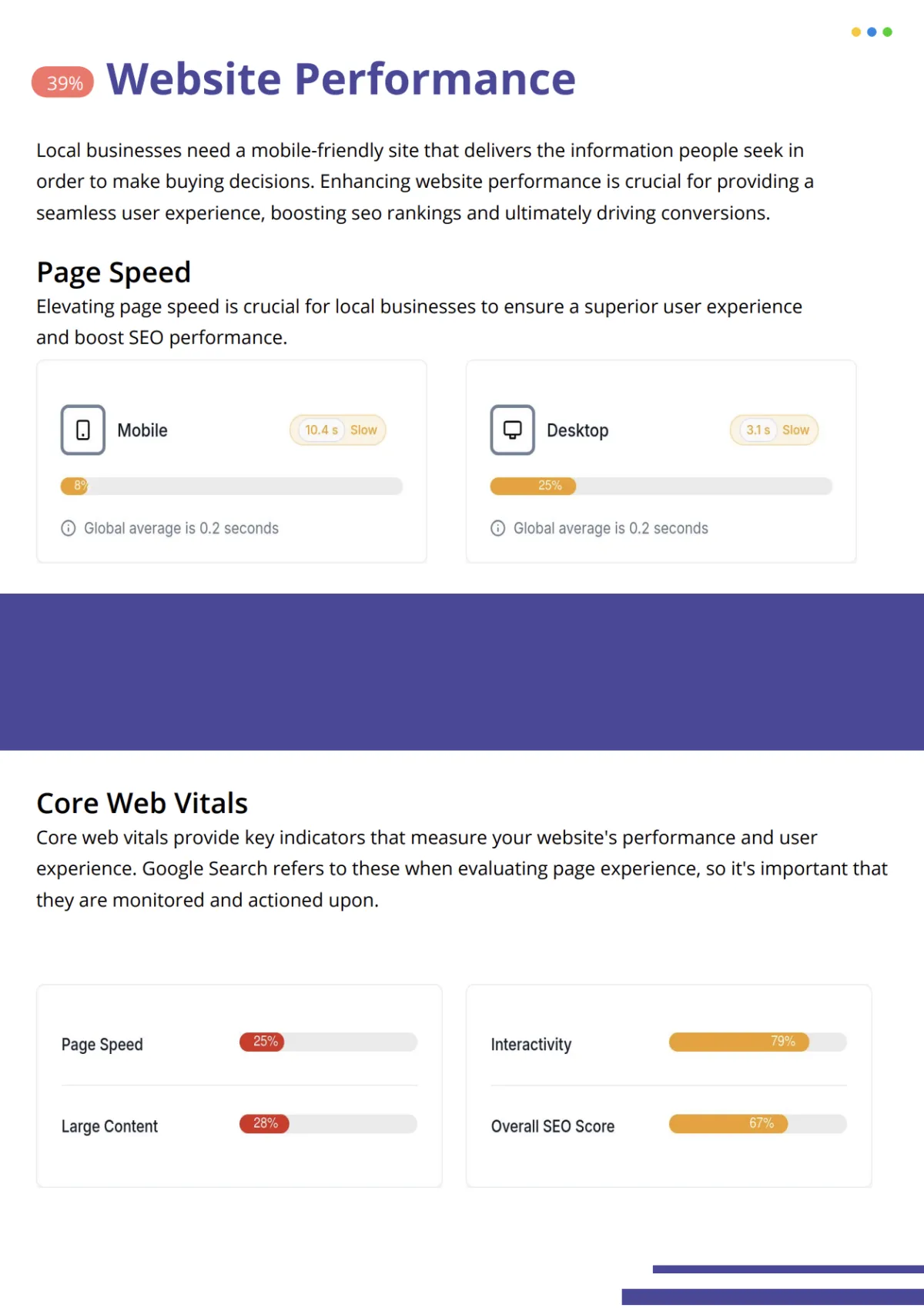 39% Website Performance

Local businesses need a mobile-friendly site that delivers the information people seek in order to make buying decisions. Enhancing website performance is crucial for providing a seamless user experience, boosting seo rankings and ultimately driving conversions.

Page Speed

Elevating page speed is crucial for local businesses to ensure a superior user experience and boost SEO performance.

Mobile 10.4 s Slow

8%

Global average is 0.2 seconds

Desktop 3.1 s Slow

25%

Global average is 0.2 seconds

Core Web Vitals

Core web vitals provide key indicators that measure your website's performance and user experience. Google Search refers to these when evaluating page experience, so it's important that they are monitored and actioned upon.

Page Speed 25%

Large Content 28%

Interactivity 79%

Overall SEO Score 67%